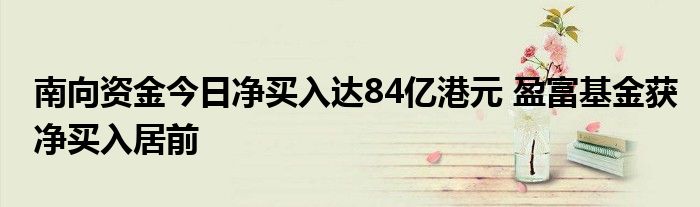 南向资金今日净买入达84亿港元 盈富基金获净买入居前